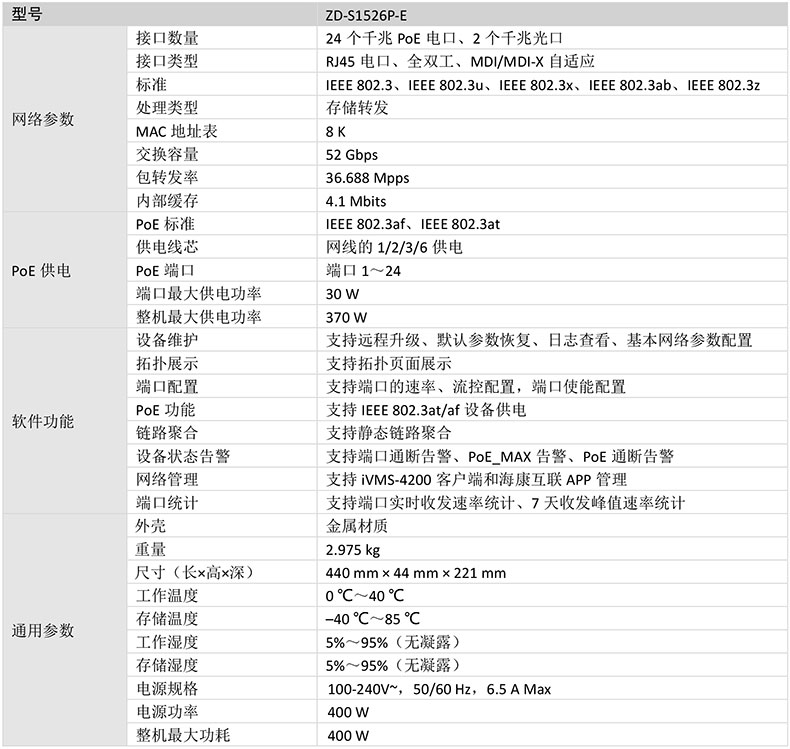 | 型号 | | ZD-S1526P-E |
|---|---|---|
| 网络参数 | 接口数量 | 24个千兆PoE电口、2个千兆光口 |
| | 接口类型 | RJ45电口、全双工、MDI/MDI-X自适应 |
| | 标准 | IEEE 802.3、IEEE 802.3u、IEEE 802.3x、IEEE 802.3ab、IEEE 802.3z |
| | 处理类型 | 存储转发 |
| | MAC地址表 | 8 K |
| | 交换容量 | 52 Gbps |
| | 包转发率 | 36.688 Mpps |
| | 内部缓存 | 4.1 Mbits |
| PoE供电 | PoE标准 | IEEE 802.3af、IEEE 802.3at |
| | 供电线芯 | 网线的1/2/3/6供电 |
| | PoE端口 | 端口1～24 |
| | 端口最大供电功率 | 30 W |
| | 整机最大供电功率 | 370 W |
| 软件功能 | 设备维护 | 支持远程升级、默认参数恢复、日志查看、基本网络参数配置 |
| | 拓扑展示 | 支持拓扑页面展示 |
| | 端口配置 | 支持端口的速率、流控配置，端口使能配置 |
| | PoE功能 | 支持IEEE 802.3at/af设备供电 |
| | 链路聚合 | 支持静态链路聚合 |
| | 设备状态告警 | 支持端口通断告警、PoE_MAX告警、PoE通断告警 |
| | 网络管理 | 支持iVMS-4200客户端和海康互联APP管理 |
| | 端口统计 | 支持端口实时收发速率统计、7天收发峰值速率统计 |
| 通用参数 | 外壳 | 金属材质 |
| | 重量 | 2.975 kg |
| | 尺寸（长×高×深） | 440 mm × 44 mm × 221 mm |
| | 工作温度 | 0 ℃～40 ℃ |
| | 存储温度 | –40 ℃～85 ℃ |
| | 工作湿度 | 5%～95%（无凝露） |
| | 存储湿度 | 5%～95%（无凝露） |
| | 电源规格 | 100-240V~，50/60 Hz，6.5 A Max |
| | 电源功率 | 400 W |
| | 整机最大功耗 | 400 W |